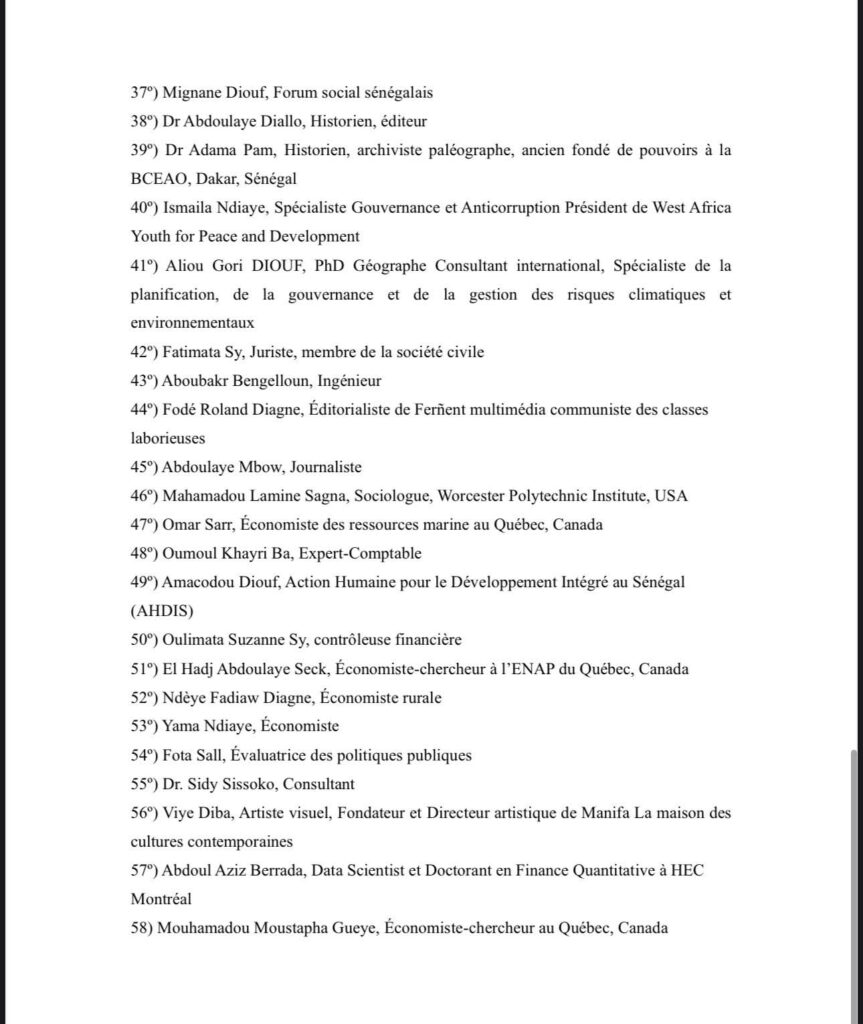 37º) Mignane Diouf, Forum social sénégalais

38º) Dr Abdoulaye Diallo, Historien, éditeur

39º) Dr Adama Pam, Historien, archiviste paléographe, ancien fondé de pouvoirs à la BCEAO, Dakar, Sénégal

40º) Ismaila Ndiaye, Spécialiste Gouvernance et Anticorruption Président de West Africa Youth for Peace and Development

41º) Aliou Gori DIOUF, PhD Géographe Consultant international, Spécialiste de la planification, de la gouvernance et de la gestion des risques climatiques et environnementaux

42º) Fatimata Sy, Juriste, membre de la société civile

43º) Aboubakr Bengelloun, Ingénieur

44º) Fodé Roland Diagne, Éditorialiste de Ferñent multimédia communiste des classes laborieuses

45º) Abdoulaye Mbow, Journaliste

46º) Mahamadou Lamine Sagna, Sociologue, Worcester Polytechnic Institute, USA

47º) Omar Sarr, Économiste des ressources marine au Québec, Canada

48º) Oumoul Khayri Ba, Expert-Comptable

49º) Amacodou Diouf, Action Humaine pour le Développement Intégré au Sénégal (AHDIS)

50º) Oulimata Suzanne Sy, contrôleuse financière

51º) El Hadj Abdoulaye Seck, Économiste-chercheur à l'ENAP du Québec, Canada

52º) Ndèye Fadiaw Diagne, Économiste rurale

53º) Yama Ndiaye, Économiste

54º) Fota Sall, Évaluatrice des politiques publiques

55º) Dr. Sidy Sissoko, Consultant

56º) Viye Diba, Artiste visuel, Fondateur et Directeur artistique de Manifa La maison des cultures contemporaines

57º) Abdoul Aziz Berrada, Data Scientist et Doctorant en Finance Quantitative à HEC Montréal

58) Mouhamadou Moustapha Gueye, Économiste-chercheur au Québec, Canada